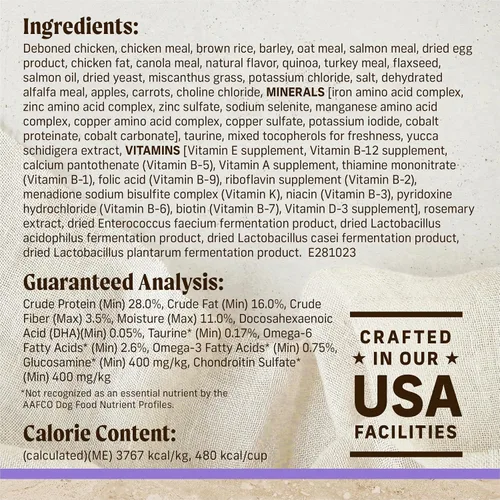 Ingredients:

Deboned chicken, chicken meal, brown rice, barley, oat meal, salmon meal, dried egg product, chicken fat, canola meal, natural flavor, quinoa, turkey meal, flaxseed, salmon oil, dried yeast, miscanthus grass, potassium chloride, salt, dehydrated alfalfa meal, apples, carrots, choline chloride, MINERALS [iron amino acid complex, zinc amino acid complex, zinc sulfate, sodium selenite, manganese amino acid complex, copper amino acid complex, copper sulfate, potassium iodide, cobalt proteinate, cobalt carbonate], taurine, mixed tocopherols for freshness, yucca schidigera extract, VITAMINS [Vitamin E supplement, Vitamin B-12 supplement, calcium pantothenate (Vitamin B-5), Vitamin A supplement, thiamine mononitrate (Vitamin B-1), folic acid (Vitamin B-9), riboflavin supplement (Vitamin B-2), menadione sodium bisulfite complex (Vitamin K), niacin (Vitamin B-3), pyridoxine hydrochloride (Vitamin B-6), biotin (Vitamin B-7), Vitamin D-3 supplement], rosemary extract, dried Enterococcus faecium fermentation product, dried Lactobacillus acidophilus fermentation product, dried Lactobacillus casei fermentation product, dried Lactobacillus plantarum fermentation product. E281023

Guaranteed Analysis:

Crude Protein (Min) 28.0%, Crude Fat (Min) 16.0%, Crude Fiber (Max) 3.5%, Moisture (Max) 11.0%, Docosahexaenoic Acid (DHA)(Min) 0.05%, Taurine* (Min) 0.17%, Omega-6 Fatty Acids* (Min) 2.6%, Omega-3 Fatty Acids* (Min) 0.75%, Glucosamine* (Min) 400 mg/kg, Chondroitin Sulfate* (Min) 400 mg/kg

*Not recognized as an essential nutrient by the AAFCO Dog Food Nutrient Profiles.

Calorie Content:

(calculated)(ME) 3767 kcal/kg, 480 kcal/cup

CRAFTED
★ IN OUR ★
USA
FACILITIES